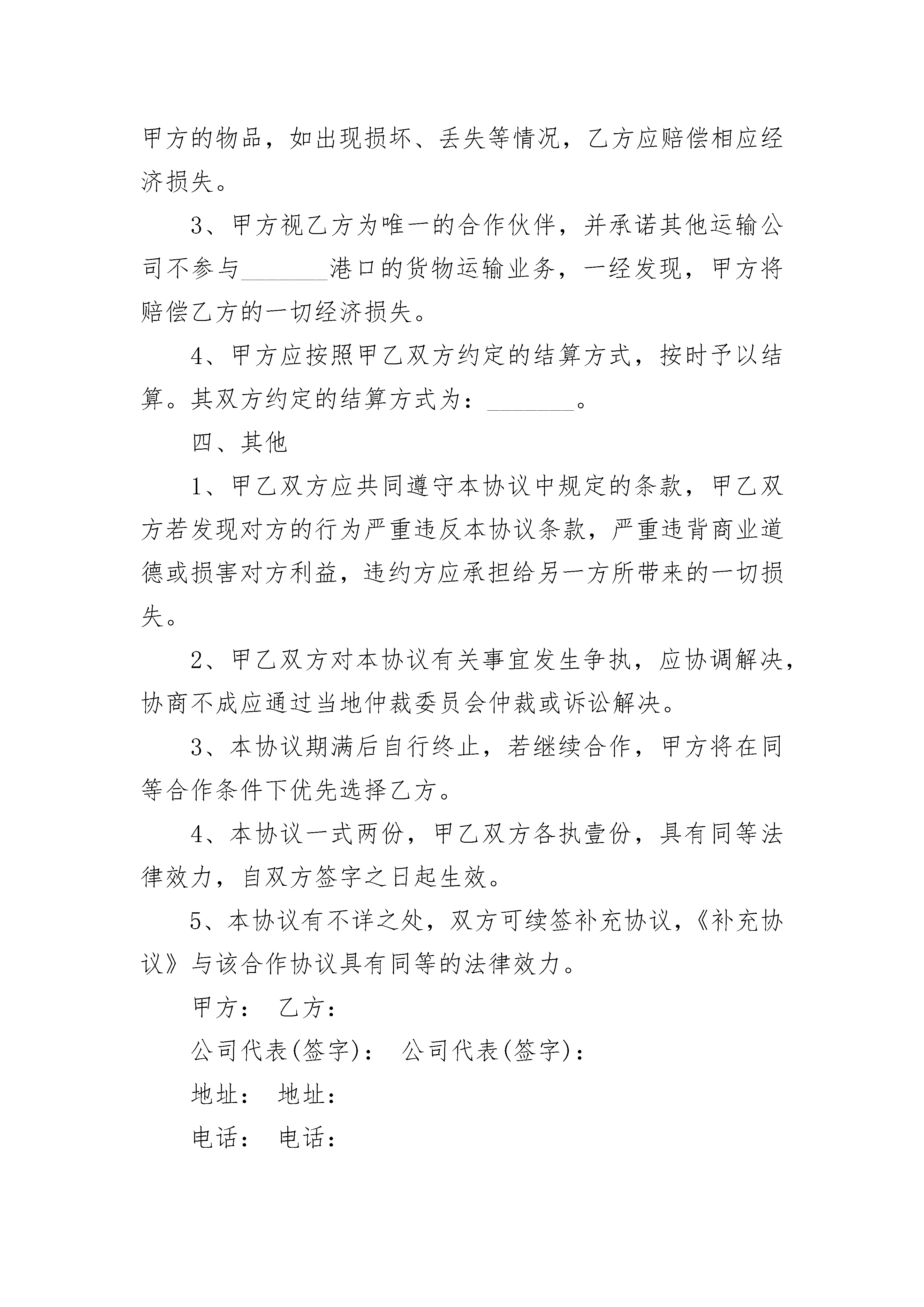 甲方的物品，如出现损坏、丢失等情况，乙方应赔偿相应经济损失。

3、甲方视乙方为唯一的合作伙伴，并承诺其他运输公司不参与_______港口的货物运输业务，一经发现，甲方将赔偿乙方的一切经济损失。

4、甲方应按照甲乙双方约定的结算方式，按时予以结算。其双方约定的结算方式为：_______。

四、其他

1、甲乙双方应共同遵守本协议中规定的条款，甲乙双方若发现对方的行为严重违反本协议条款，严重违背商业道德或损害对方利益，违约方应承担给另一方所带来的一切损失。

2、甲乙双方对本协议有关事宜发生争执，应协调解决，协商不成应通过当地仲裁委员会仲裁或诉讼解决。

3、本协议期满后自行终止，若继续合作，甲方将在同等合作条件下优先选择乙方。

4、本协议一式两份，甲乙双方各执壹份，具有同等法律效力，自双方签字之日起生效。

5、本协议有不详之处，双方可续签补充协议，《补充协议》与该合作协议具有同等的法律效力。

甲方： 乙方：

公司代表(签字)： 公司代表(签字)：

地址： 地址：

电话： 电话：